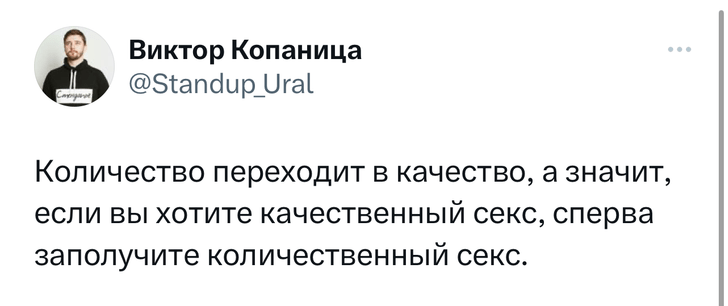 Виктор Копаница
@Standup_Ural

Количество переходит в качество, а значит, если вы хотите качественный секс, сперва заполучите количественный секс.